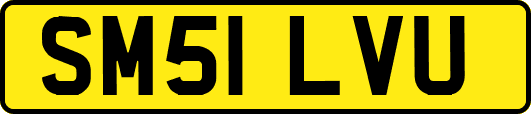 SM51 LVU